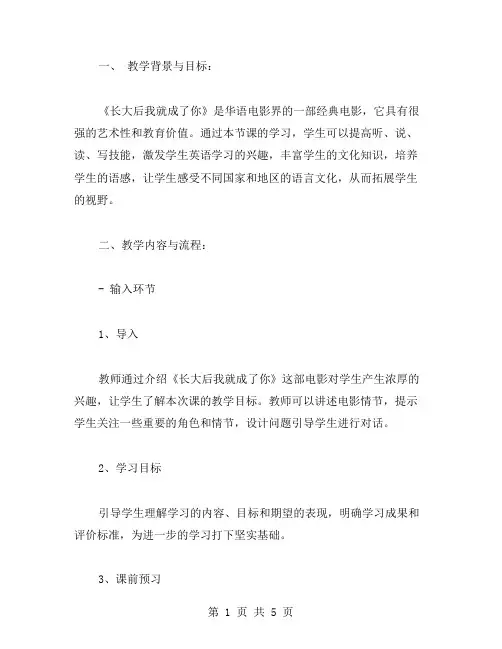 一、 教学背景与目标：

《长大后我就成了你》是华语电影界的一部经典电影，它具有很强的艺术性和教育价值。通过本节课的学习，学生可以提高听、说、读、写技能，激发学生英语学习的兴趣，丰富学生的文化知识，培养学生的语感，让学生感受不同国家和地区的语言文化，从而拓展学生的视野。

二、教学内容与流程：

- 输入环节

1、导入

教师通过介绍《长大后我就成了你》这部电影对学生产生浓厚的兴趣，让学生了解本次课的教学目标。教师可以讲述电影情节，提示学生关注一些重要的角色和情节，设计问题引导学生进行对话。

2、学习目标

引导学生理解学习的内容、目标和期望的表现，明确学习成果和评价标准，为进一步的学习打下坚实基础。

3、课前预习

第 1 页 共 5 页